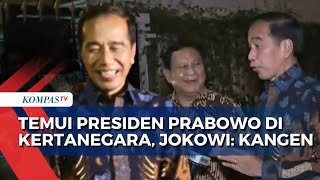 KOMPASTV

TEMUI PRESIDEN PRABOWO DI KERTANEGARA, JOKOWI: KANGEN